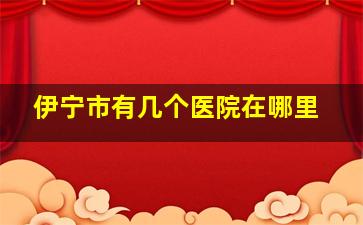 伊宁市有几个医院在哪里